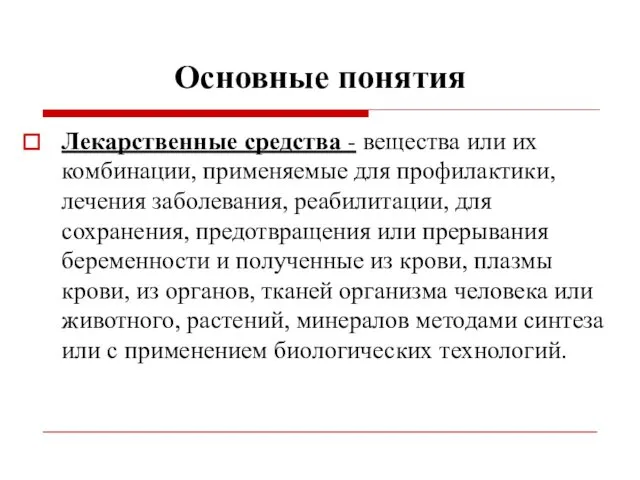 Основные понятия

Лекарственные средства - вещества или их комбинации, применяемые для профилактики, лечения заболевания, реабилитации, для сохранения, предотвращения или прерывания беременности и полученные из крови, плазмы крови, из органов, тканей организма человека или животного, растений, минералов методами синтеза или с применением биологических технологий.